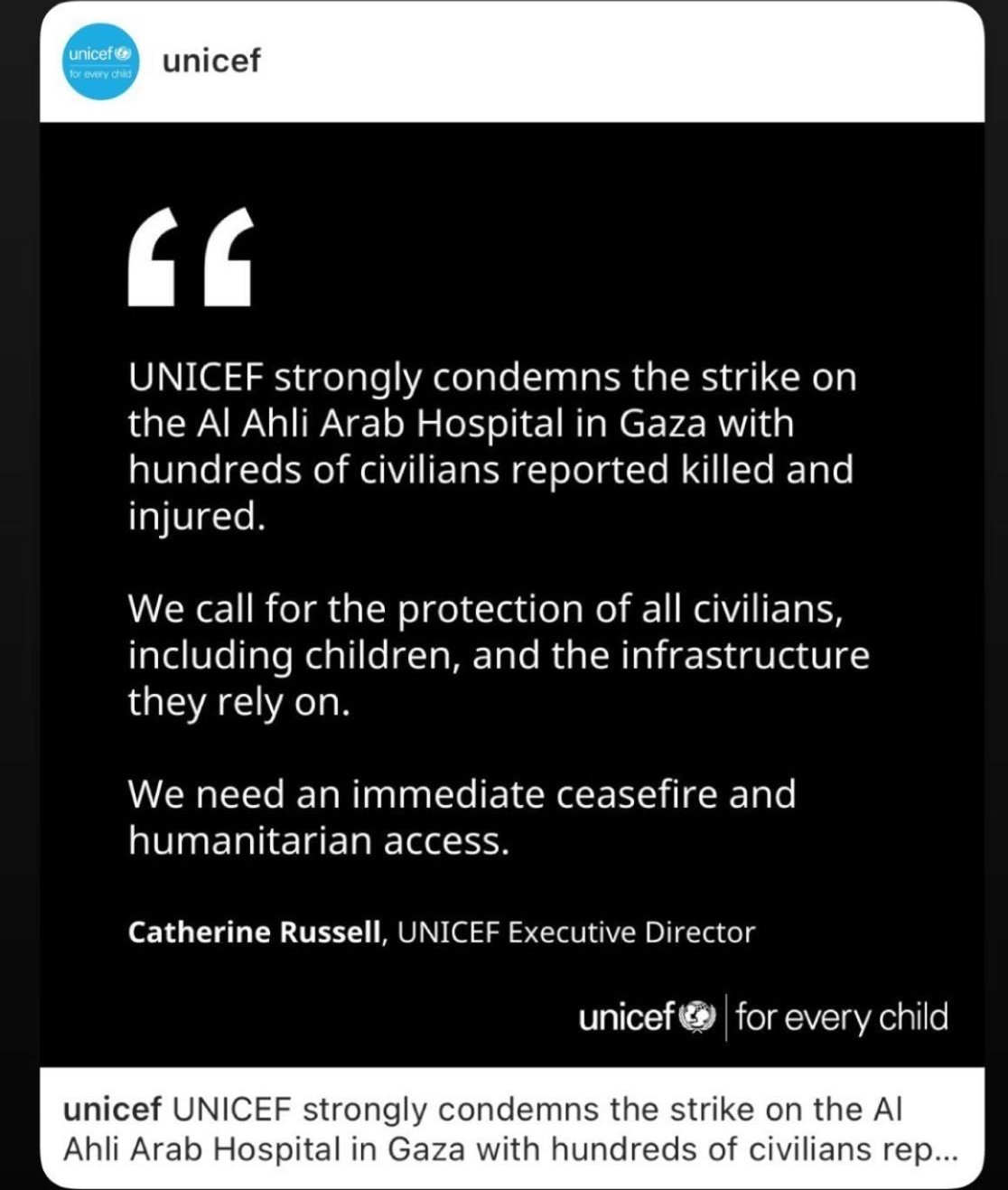 unicef
for every child

unicef

“

UNICEF strongly condemns the strike on the Al Ahli Arab Hospital in Gaza with hundreds of civilians reported killed and injured.

We call for the protection of all civilians, including children, and the infrastructure they rely on.

We need an immediate ceasefire and humanitarian access.

Catherine Russell, UNICEF Executive Director

unicef | for every child

unicef UNICEF strongly condemns the strike on the Al Ahli Arab Hospital in Gaza with hundreds of civilians rep...